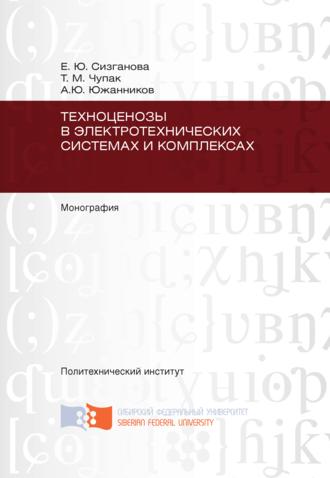 Е. Ю. Сизганова
Т. М. Чупак
А.Ю. Южанников

ТЕХНОЦЕНОЗЫ В ЭЛЕКТРОТЕХНИЧЕСКИХ СИСТЕМАХ И КОМПЛЕКСАХ

Монография

Политехнический институт

СИБИРСКИЙ ФЕДЕРАЛЬНЫЙ УНИВЕРСИТЕТ
SIBERIAN FEDERAL UNIVERSITY